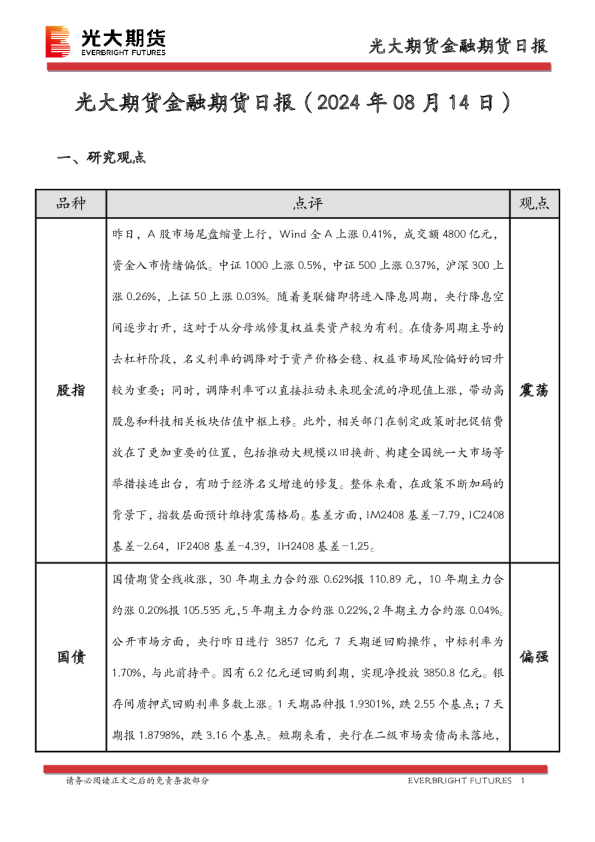 光大期货
EVERBRIGHT FUTURES

光大期货金融期货日报

光大期货金融期货日报（2024 年 08 月 14 日）

一、研究观点

| 品种 | 点评 | 观点 |
|---|---|---|
| 股指 | 昨日，A 股市场尾盘缩量上行，Wind 全 A 上涨 0.41%，成交额 4800 亿元，资金入市情绪偏低。中证 1000 上涨 0.5%，中证 500 上涨 0.37%，沪深 300 上涨 0.26%，上证 50 上涨 0.03%。随着美联储即将进入降息周期，央行降息空间逐步打开，这对于从分母端修复权益类资产较为有利。在债务周期主导的去杠杆阶段，名义利率的调降对于资产价格企稳、权益市场风险偏好的回升较为重要；同时，调降利率可以直接拉动未来现金流的净现值上涨，带动高股息和科技相关板块估值中枢上移。此外，相关部门在制定政策时把促销费放在了更加重要的位置，包括推动大规模以旧换新、构建全国统一大市场等举措接连出台，有助于经济名义增速的修复。整体来看，在政策不断加码的背景下，指数层面预计维持震荡格局。基差方面，IM2408 基差-7.79，IC2408 基差-2.64，IF2408 基差-4.39，IH2408 基差-1.25。 | 震荡 |
| 国债 | 国债期货全线收涨，30 年期主力合约涨 0.62%报 110.89 元，10 年期主力合约涨 0.20%报 105.535 元，5 年期主力合约涨 0.22%，2 年期主力合约涨 0.04%。公开市场方面，央行昨日进行 3857 亿元 7 天期逆回购操作，中标利率为 1.70%，与此前持平。因有 6.2 亿元逆回购到期，实现净投放 3850.8 亿元。银存间质押式回购利率多数上涨。1 天期品种报 1.9301%，跌 2.55 个基点；7 天期报 1.8798%，跌 3.16 个基点。短期来看，央行在二级市场卖债尚未落地， | 偏强 |

请务必阅读正文之后的免责条款部分

EVERBRIGHT FUTURES 1